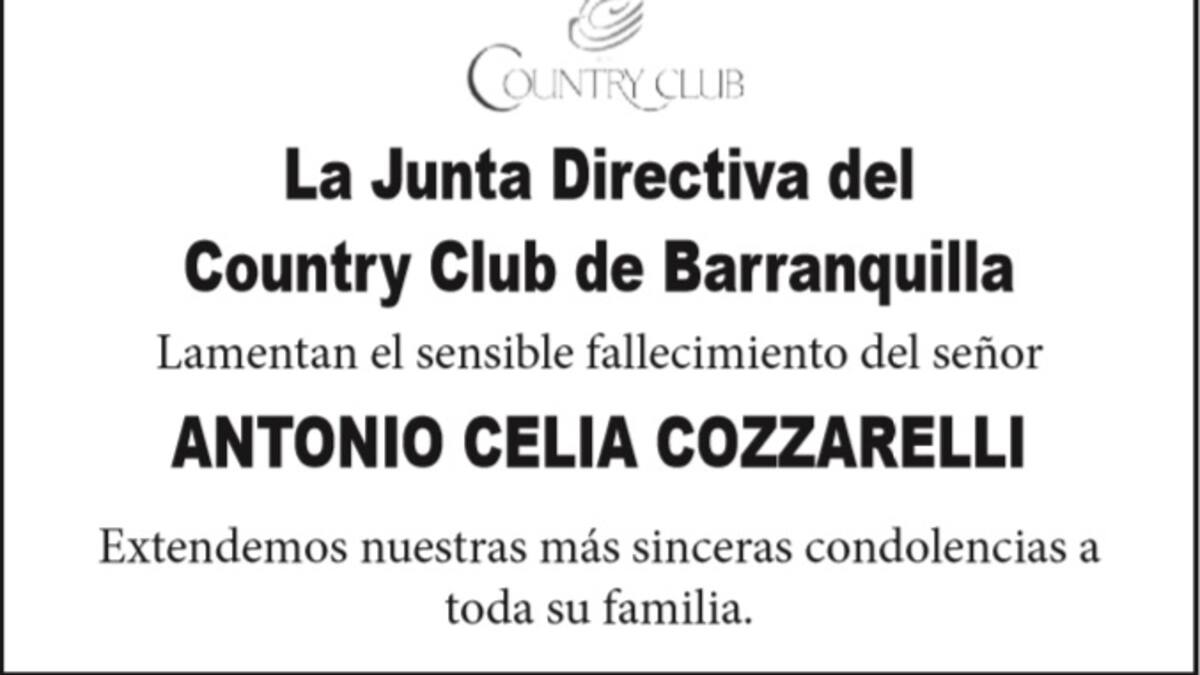 COUNTRY CLUB

La Junta Directiva del
Country Club de Barranquilla

Lamentan el sensible fallecimiento del señor

ANTONIO CELIA COZZARELLI

Extendemos nuestras más sinceras condolencias a toda su familia.